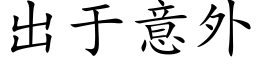 出于意外